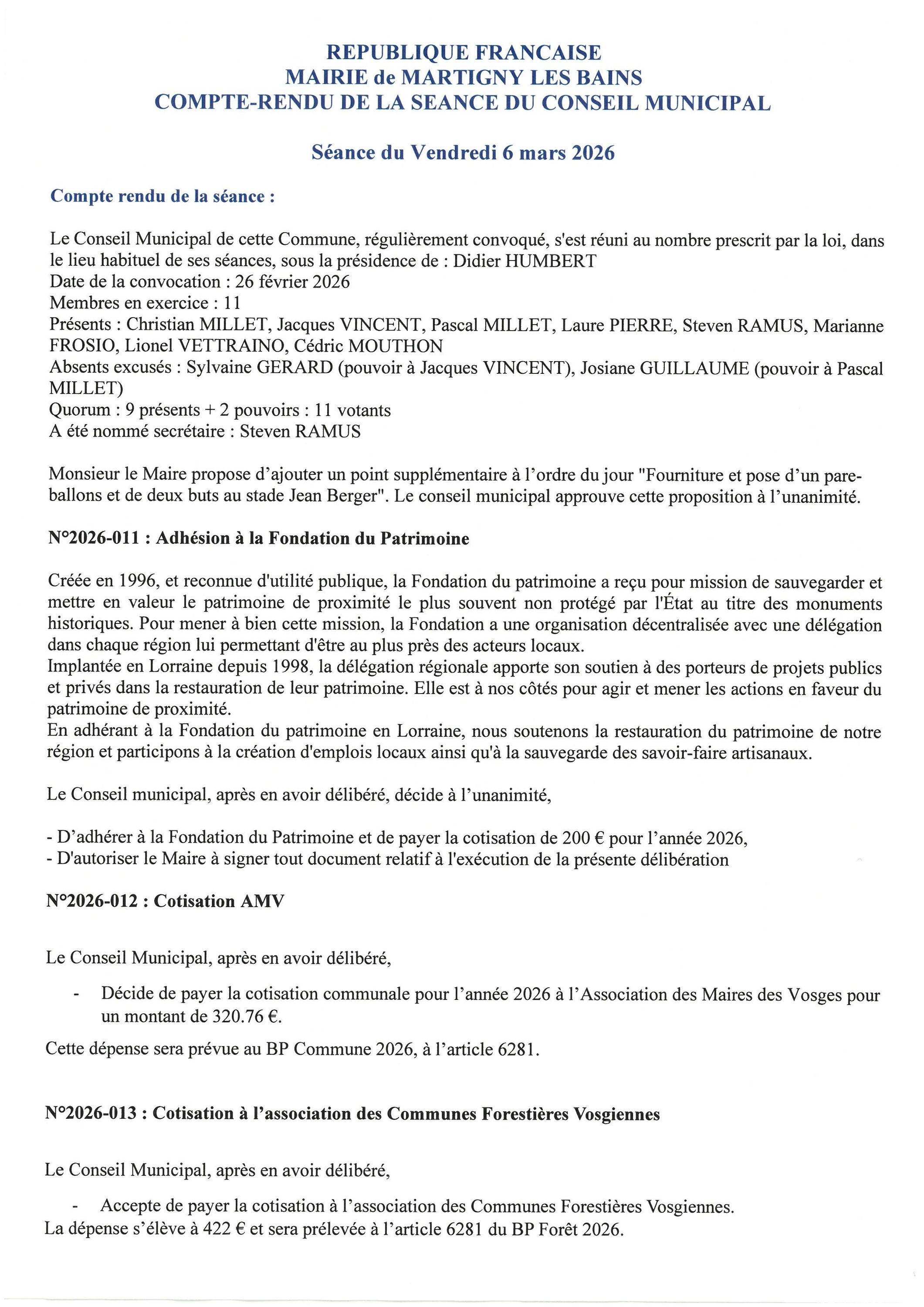 REPUBLIQUE FRANCAISE
MAIRIE de MARTIGNY LES BAINS
COMPTE-RENDU DE LA SEANCE DU CONSEIL MUNICIPAL

Séance du Vendredi 6 mars 2026

Compte rendu de la séance :

Le Conseil Municipal de cette Commune, régulièrement convoqué, s'est réuni au nombre prescrit par la loi, dans le lieu habituel de ses séances, sous la présidence de : Didier HUMBERT
Date de la convocation : 26 février 2026
Membres en exercice : 11
Présents : Christian MILLET, Jacques VINCENT, Pascal MILLET, Laure PIERRE, Steven RAMUS, Marianne FROSIO, Lionel VETTRAINO, Cédric MOUTHON
Absents excusés : Sylvaine GERARD (pouvoir à Jacques VINCENT), Josiane GUILLAUME (pouvoir à Pascal MILLET)
Quorum : 9 présents + 2 pouvoirs : 11 votants
A été nommé secrétaire : Steven RAMUS

Monsieur le Maire propose d'ajouter un point supplémentaire à l'ordre du jour "Fourniture et pose d'un pare-ballons et de deux buts au stade Jean Berger". Le conseil municipal approuve cette proposition à l'unanimité.

N°2026-011 : Adhésion à la Fondation du Patrimoine

Créée en 1996, et reconnue d'utilité publique, la Fondation du patrimoine a reçu pour mission de sauvegarder et mettre en valeur le patrimoine de proximité le plus souvent non protégé par l'État au titre des monuments historiques. Pour mener à bien cette mission, la Fondation a une organisation décentralisée avec une délégation dans chaque région lui permettant d'être au plus près des acteurs locaux.
Implantée en Lorraine depuis 1998, la délégation régionale apporte son soutien à des porteurs de projets publics et privés dans la restauration de leur patrimoine. Elle est à nos côtés pour agir et mener les actions en faveur du patrimoine de proximité.
En adhérant à la Fondation du patrimoine en Lorraine, nous soutenons la restauration du patrimoine de notre région et participons à la création d'emplois locaux ainsi qu'à la sauvegarde des savoir-faire artisanaux.

Le Conseil municipal, après en avoir délibéré, décide à l'unanimité,

- D'adhérer à la Fondation du Patrimoine et de payer la cotisation de 200 € pour l'année 2026,
- D'autoriser le Maire à signer tout document relatif à l'exécution de la présente délibération

N°2026-012 : Cotisation AMV

Le Conseil Municipal, après en avoir délibéré,

- Décide de payer la cotisation communale pour l'année 2026 à l'Association des Maires des Vosges pour un montant de 320.76 €.

Cette dépense sera prévue au BP Commune 2026, à l'article 6281.

N°2026-013 : Cotisation à l'association des Communes Forestières Vosgiennes

Le Conseil Municipal, après en avoir délibéré,

- Accepte de payer la cotisation à l'association des Communes Forestières Vosgiennes.
La dépense s'élève à 422 € et sera prélevée à l'article 6281 du BP Forêt 2026.